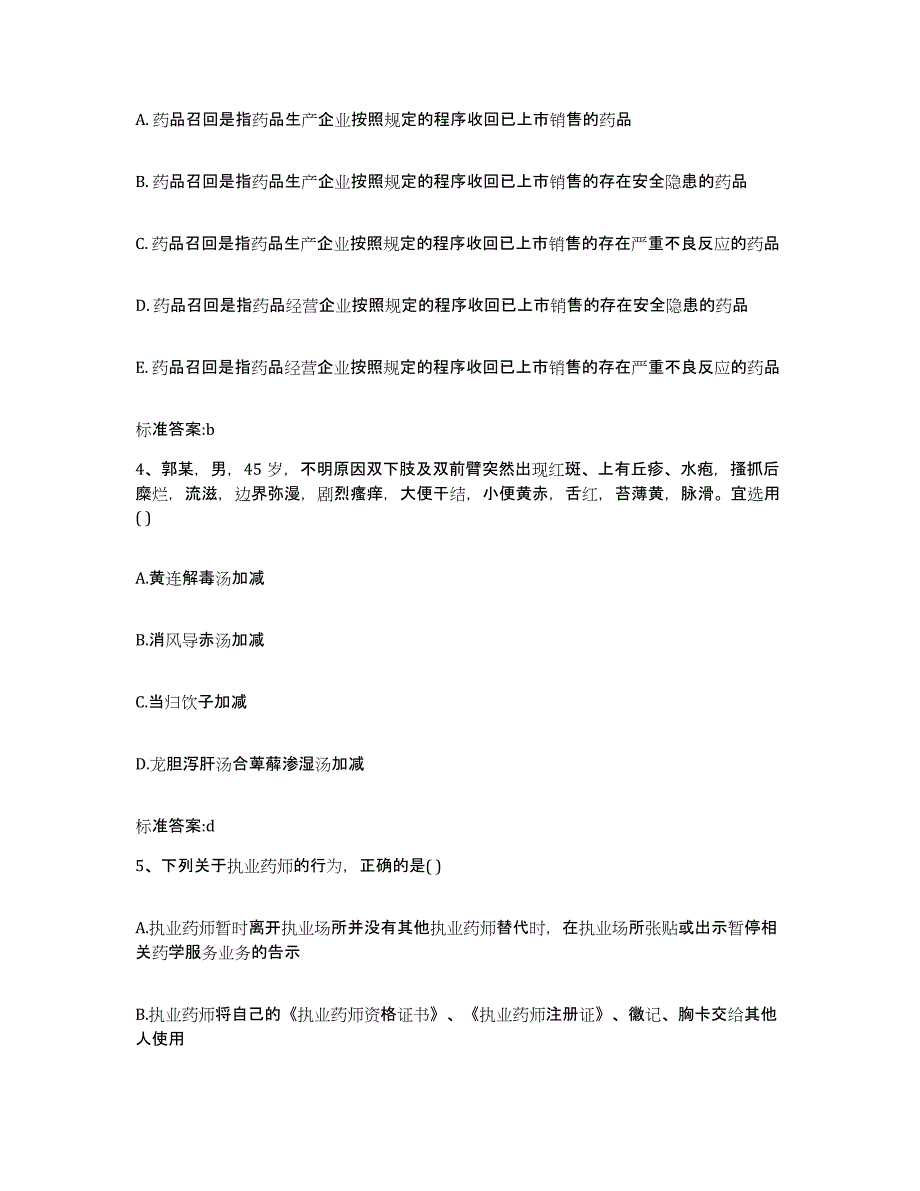 A. 药品召回是指药品生产企业按照规定的程序收回已上市销售的药品

B. 药品召回是指药品生产企业按照规定的程序收回已上市销售的存在安全隐患的药品

C. 药品召回是指药品生产企业按照规定的程序收回已上市销售的存在严重不良反应的药品

D. 药品召回是指药品经营企业按照规定的程序收回已上市销售的存在安全隐患的药品

E. 药品召回是指药品经营企业按照规定的程序收回已上市销售的存在严重不良反应的药品

标准答案:b

4、郭某，男，45 岁，不明原因双下肢及双前臂突然出现红斑、上有丘疹、水疱，搔抓后糜烂，流滋，边界弥漫，剧烈瘙痒，大便干结，小便黄赤，舌红，苔薄黄，脉滑。宜选用( )

A.黄连解毒汤加减

B.消风导赤汤加减

C.当归饮子加减

D.龙胆泻肝汤合萆薢渗湿汤加减

标准答案:d

5、下列关于执业药师的行为，正确的是( )

A.执业药师暂时离开执业场所并没有其他执业药师替代时，在执业场所张贴或出示暂停相关药学服务业务的告示

B.执业药师将自己的《执业药师资格证书》、《执业药师注册证》、徽记、胸卡交给其他人使用